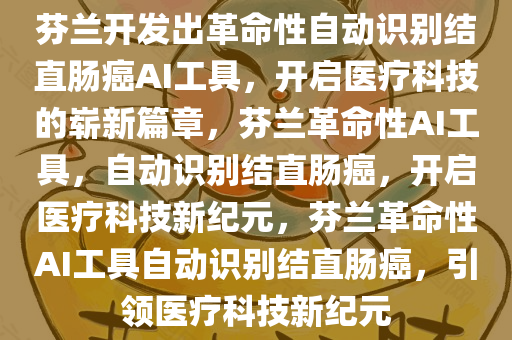 芬兰开发出革命性自动识别结直肠癌AI工具，开启医疗科技的崭新篇章，芬兰革命性AI工具，自动识别结直肠癌，开启医疗科技新纪元，芬兰革命性AI工具自动识别结直肠癌，引领医疗科技新纪元